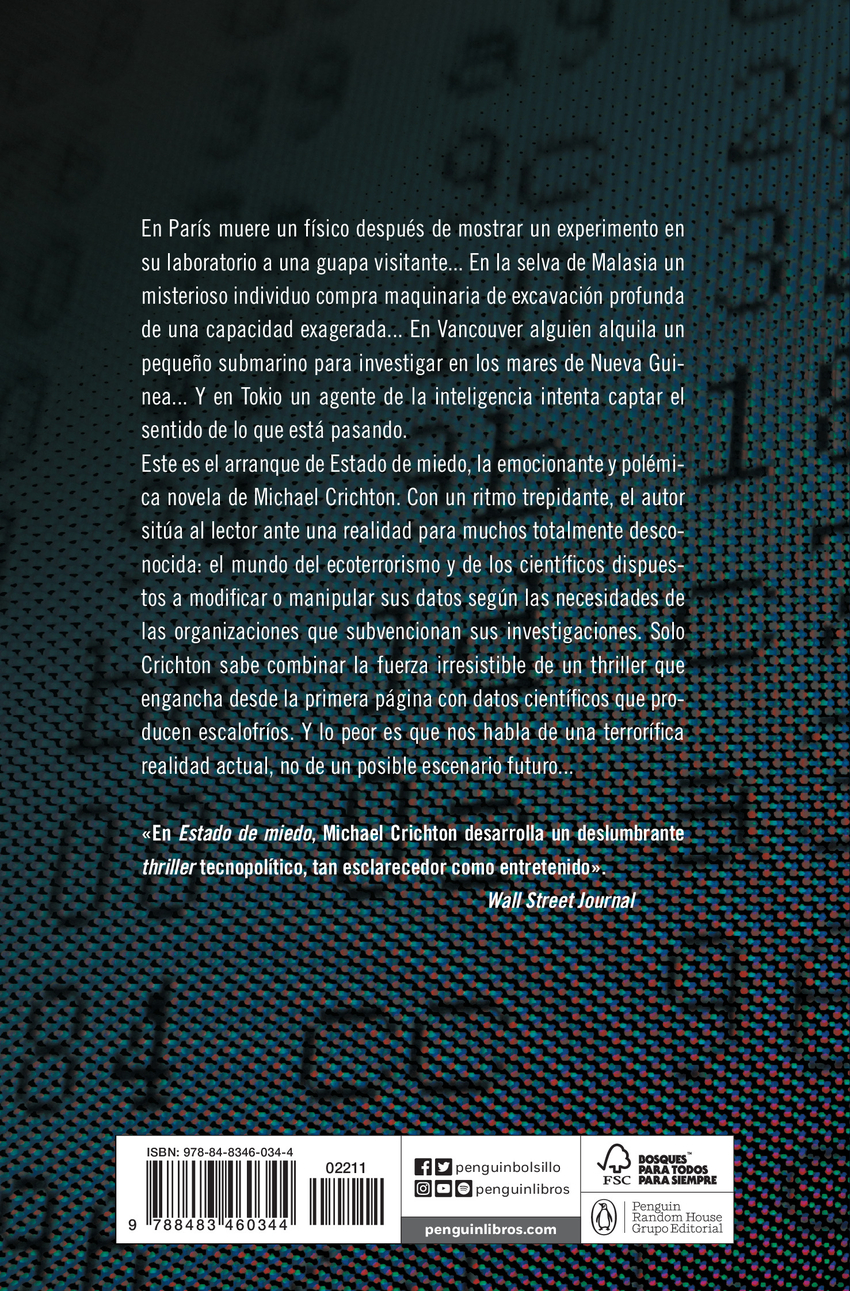 En París muere un físico después de mostrar un experimento en su laboratorio a una guapa visitante... En la selva de Malasia un misterioso individuo compra maquinaria de excavación profunda de una capacidad exagerada... En Vancouver alguien alquila un pequeño submarino para investigar en los mares de Nueva Guinea... Y en Tokio un agente de la inteligencia intenta captar el sentido de lo que está pasando.

Este es el arranque de Estado de miedo, la emocionante y polémica novela de Michael Crichton. Con un ritmo trepidante, el autor sitúa al lector ante una realidad para muchos totalmente desconocida: el mundo del ecoterrorismo y de los científicos dispuestos a modificar o manipular sus datos según las necesidades de las organizaciones que subvencionan sus investigaciones. Solo Crichton sabe combinar la fuerza irresistible de un thriller que engancha desde la primera página con datos científicos que producen escalofríos. Y lo peor es que nos habla de una terrorífica realidad actual, no de un posible escenario futuro...

«En Estado de miedo, Michael Crichton desarrolla un deslumbrante thriller tecnopolítico, tan esclarecedor como entretenido».

Wall Street Journal

ISBN: 978-84-8346-034-4

02211

9 788483 460344

penguinbolsillo

penguinlibros

penguinlibros.com

FSC

BOSQUES™ PARA TODOS PARA SIEMPRE

Penguin Random House Grupo Editorial